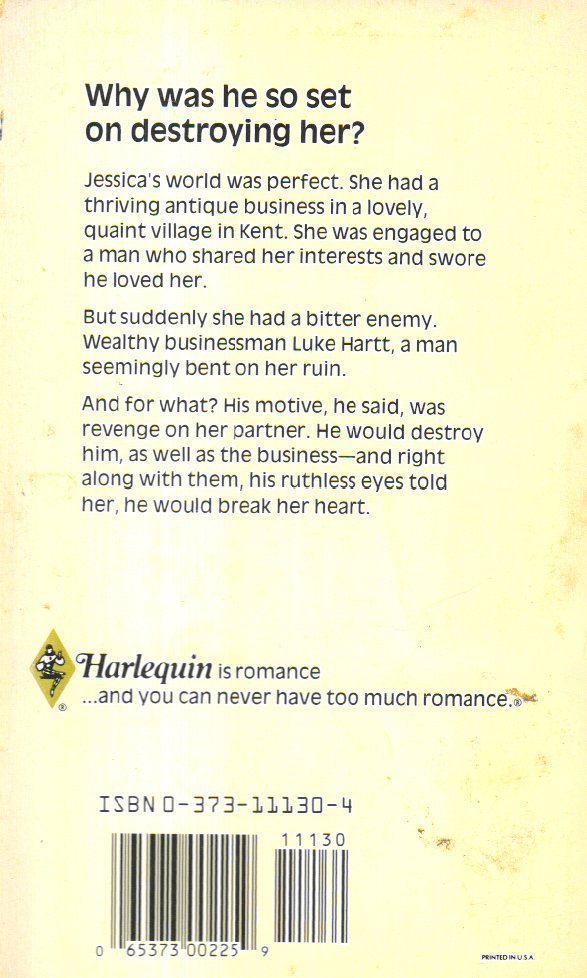 Why was he so set on destroying her?

Jessica's world was perfect. She had a thriving antique business in a lovely, quaint village in Kent. She was engaged to a man who shared her interests and swore he loved her.

But suddenly she had a bitter enemy. Wealthy businessman Luke Hartt, a man seemingly bent on her ruin.

And for what? His motive, he said, was revenge on her partner. He would destroy him, as well as the business—and right along with them, his ruthless eyes told her, he would break her heart.

Harlequin is romance
...and you can never have too much romance.®

ISBN 0-373-11130-4

11130

0 65373 00225 9

PRINTED IN U.S.A.